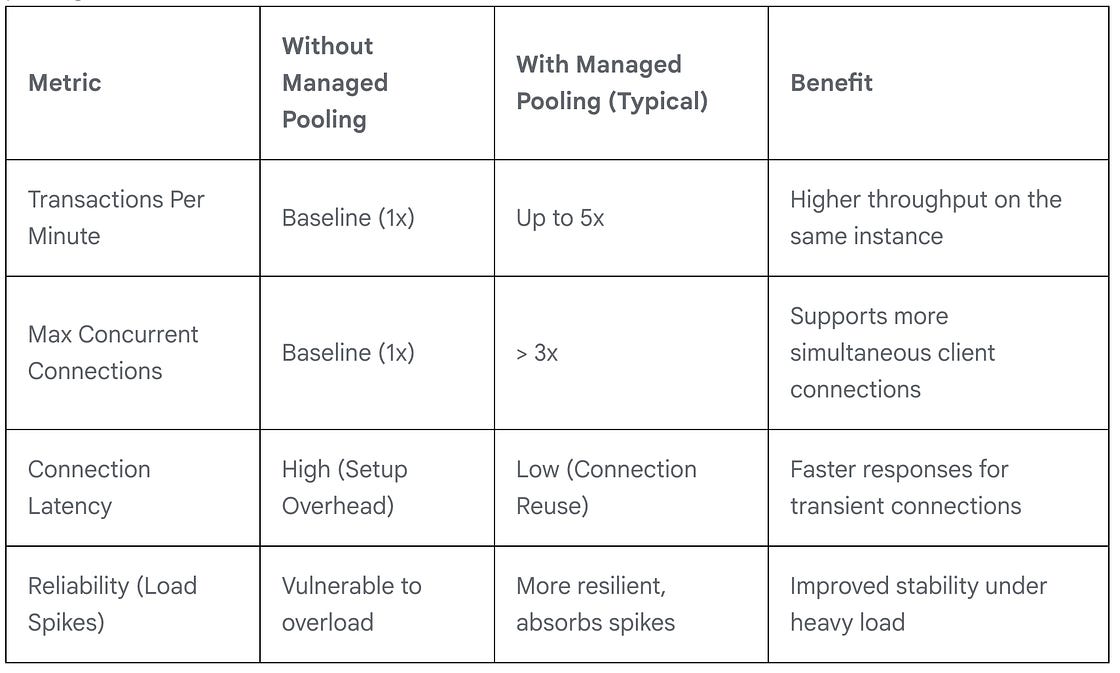 | Metric | Without Managed Pooling | With Managed Pooling (Typical) | Benefit |
|---|---|---|---|
| Transactions Per Minute | Baseline (1x) | Up to 5x | Higher throughput on the same instance |
| Max Concurrent Connections | Baseline (1x) | > 3x | Supports more simultaneous client connections |
| Connection Latency | High (Setup Overhead) | Low (Connection Reuse) | Faster responses for transient connections |
| Reliability (Load Spikes) | Vulnerable to overload | More resilient, absorbs spikes | Improved stability under heavy load |